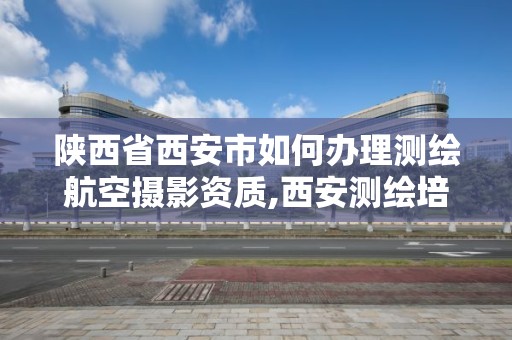 陕西省西安市如何办理测绘航空摄影资质,西安测绘培